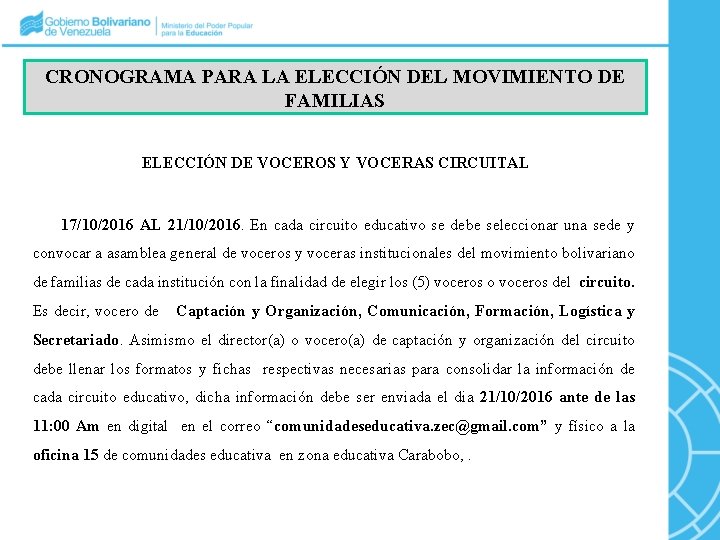 Gobierno Bolivariano de Venezuela
Ministerio del Poder Popular para la Educación

CRONOGRAMA PARA LA ELECCIÓN DEL MOVIMIENTO DE FAMILIAS

ELECCIÓN DE VOCEROS Y VOCERAS CIRCUITAL

17/10/2016 AL 21/10/2016. En cada circuito educativo se debe seleccionar una sede y convocar a asamblea general de voceros y voceras institucionales del movimiento bolivariano de familias de cada institución con la finalidad de elegir los (5) voceros o voceros del circuito. Es decir, vocero de Captación y Organización, Comunicación, Formación, Logística y Secretariado. Asimismo el director(a) o vocero(a) de captación y organización del circuito debe llenar los formatos y fichas respectivas necesarias para consolidar la información de cada circuito educativo, dicha información debe ser enviada el dia 21/10/2016 ante de las 11:00 Am en digital en el correo "comunidadeseducativa.zec@gmail.com" y físico a la oficina 15 de comunidades educativa en zona educativa Carabobo, .